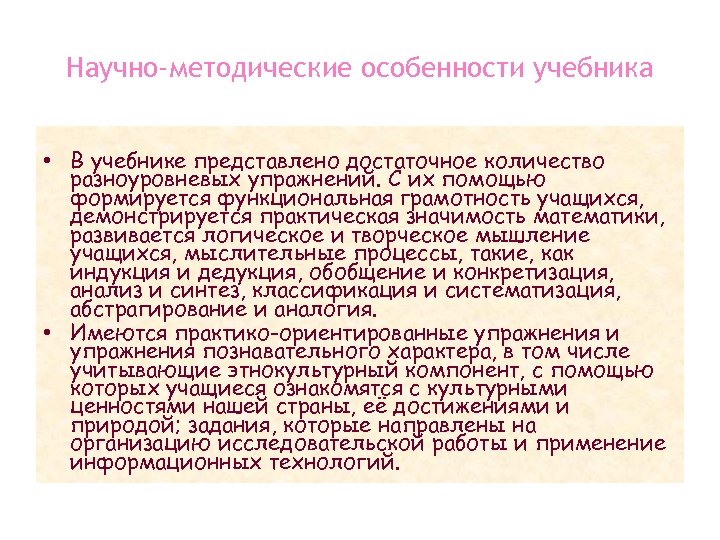 Научно-методические особенности учебника

• В учебнике представлено достаточное количество разноуровневых упражнений. С их помощью формируется функциональная грамотность учащихся, демонстрируется практическая значимость математики, развивается логическое и творческое мышление учащихся, мыслительные процессы, такие, как индукция и дедукция, обобщение и конкретизация, анализ и синтез, классификация и систематизация, абстрагирование и аналогия.

• Имеются практико-ориентированные упражнения и упражнения познавательного характера, в том числе учитывающие этнокультурный компонент, с помощью которых учащиеся ознакомятся с культурными ценностями нашей страны, её достижениями и природой; задания, которые направлены на организацию исследовательской работы и применение информационных технологий.